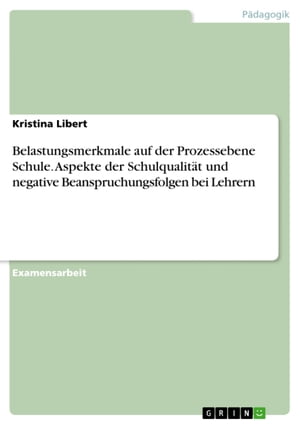 Pädagogik

Kristina Libert

Belastungsmerkmale auf der Prozessebene Schule. Aspekte der Schulqualität und negative Beanspruchungsfolgen bei Lehrern

Examensarbeit

GRIN